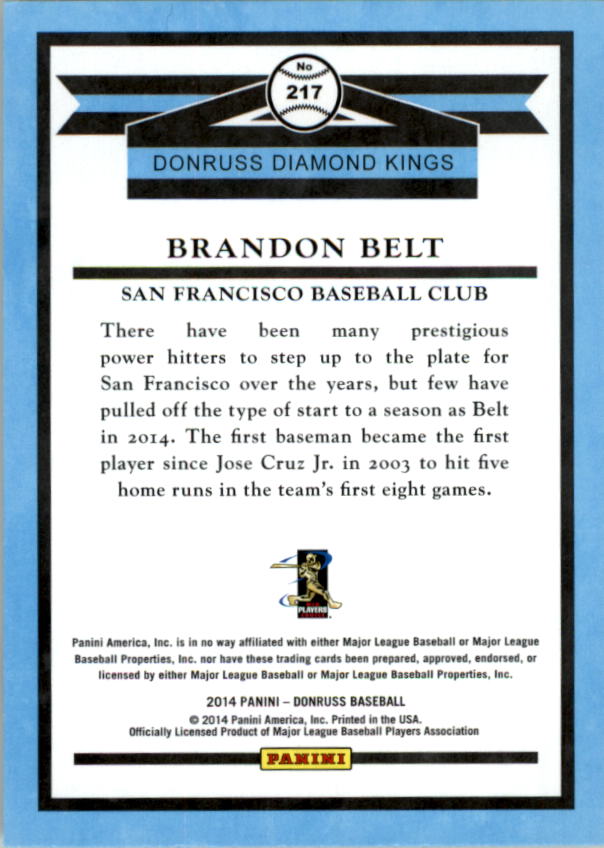 No
217

DONRUSS DIAMOND KINGS

BRANDON BELT

SAN FRANCISCO BASEBALL CLUB

There have been many prestigious power hitters to step up to the plate for San Francisco over the years, but few have pulled off the type of start to a season as Belt in 2014. The first baseman became the first player since Jose Cruz Jr. in 2003 to hit five home runs in the team's first eight games.

PLAYERS

Panini America, Inc. is in no way affiliated with either Major League Baseball or Major League Baseball Properties, Inc. nor have these trading cards been prepared, approved, endorsed, or licensed by either Major League Baseball or Major League Baseball Properties, Inc.

2014 PANINI – DONRUSS BASEBALL
© 2014 Panini America, Inc. Printed in the USA.
Officially Licensed Product of Major League Baseball Players Association

PANINI